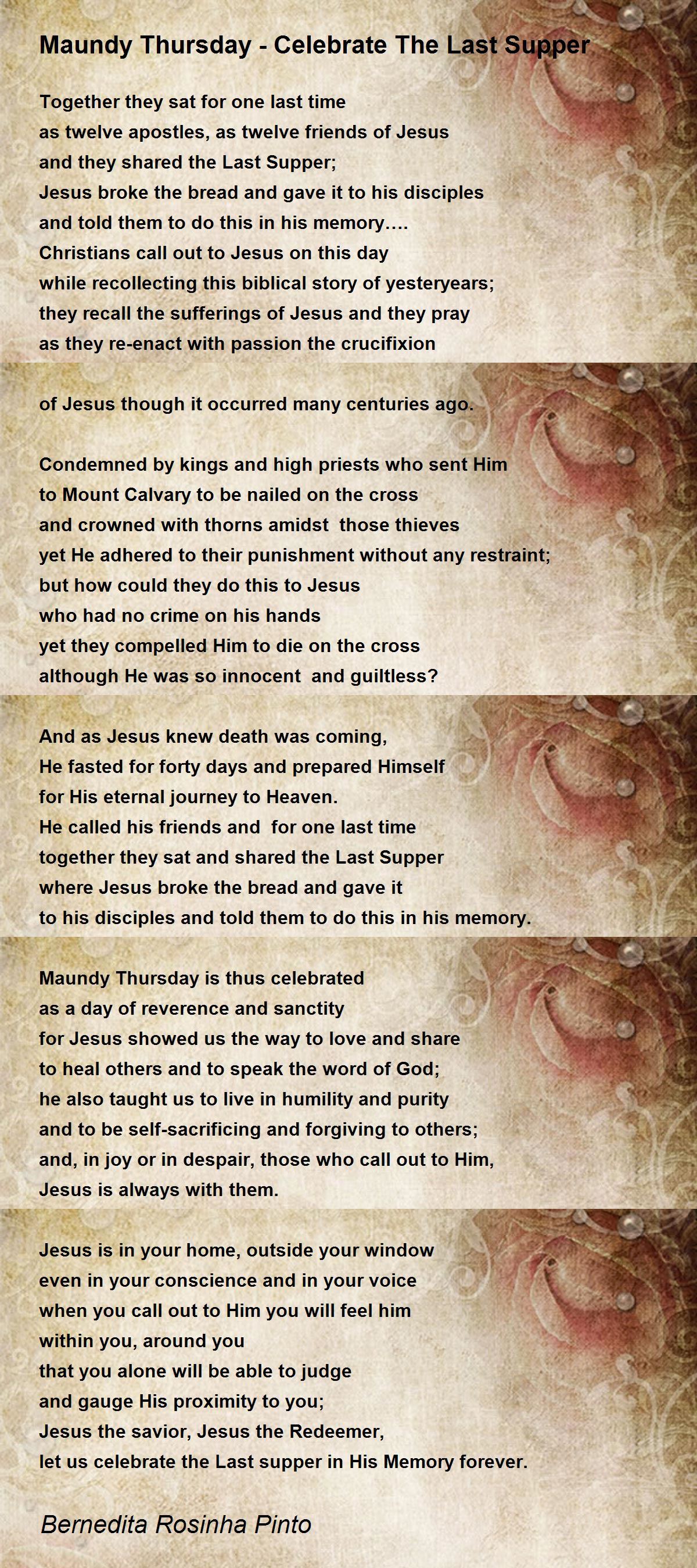 Maundy Thursday - Celebrate The Last Supper

Together they sat for one last time
as twelve apostles, as twelve friends of Jesus
and they shared the Last Supper;
Jesus broke the bread and gave it to his disciples
and told them to do this in his memory....
Christians call out to Jesus on this day
while recollecting this biblical story of yesteryears;
they recall the sufferings of Jesus and they pray
as they re-enact with passion the crucifixion

of Jesus though it occurred many centuries ago.

Condemned by kings and high priests who sent Him
to Mount Calvary to be nailed on the cross
and crowned with thorns amidst those thieves
yet He adhered to their punishment without any restraint;
but how could they do this to Jesus
who had no crime on his hands
yet they compelled Him to die on the cross
although He was so innocent and guiltless?

And as Jesus knew death was coming,
He fasted for forty days and prepared Himself
for His eternal journey to Heaven.
He called his friends and for one last time
together they sat and shared the Last Supper
where Jesus broke the bread and gave it
to his disciples and told them to do this in his memory.

Maundy Thursday is thus celebrated
as a day of reverence and sanctity
for Jesus showed us the way to love and share
to heal others and to speak the word of God;
he also taught us to live in humility and purity
and to be self-sacrificing and forgiving to others;
and, in joy or in despair, those who call out to Him,
Jesus is always with them.

Jesus is in your home, outside your window
even in your conscience and in your voice
when you call out to Him you will feel him
within you, around you
that you alone will be able to judge
and gauge His proximity to you;
Jesus the savior, Jesus the Redeemer,
let us celebrate the Last supper in His Memory forever.

Bernedita Rosinha Pinto